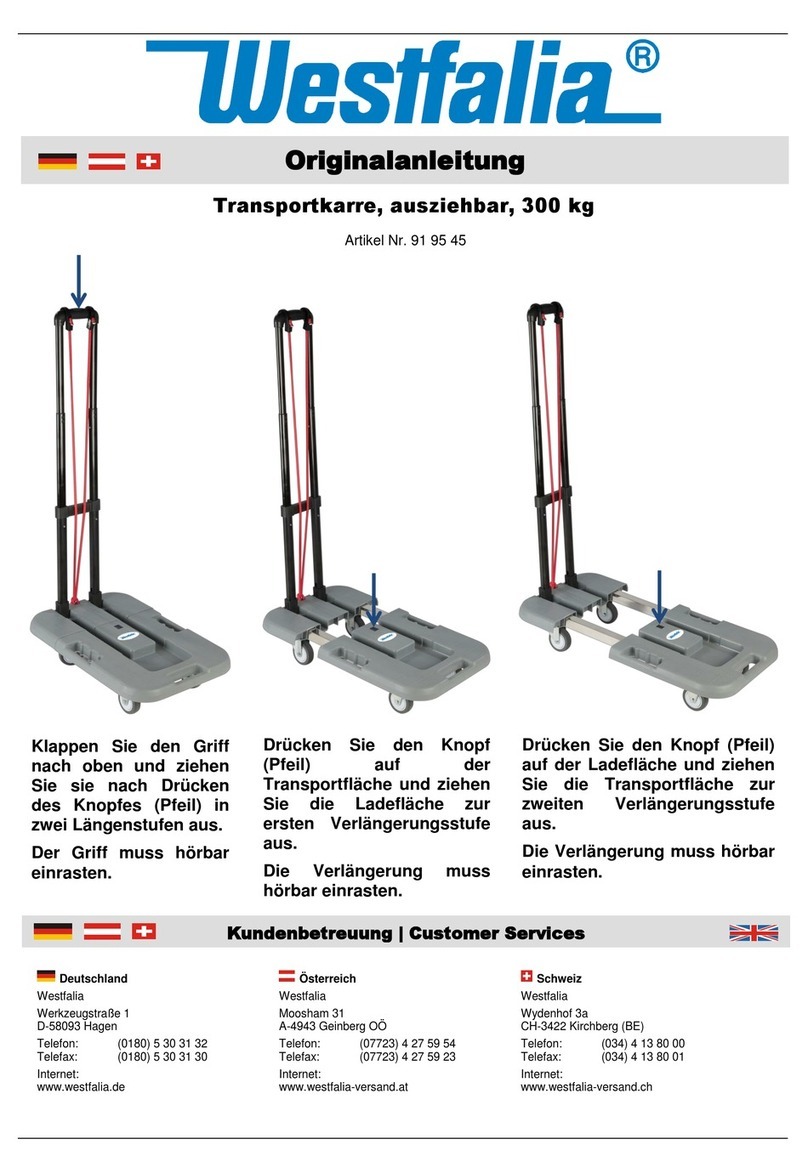 Westfalia®

Originalanleitung

Transportkarre, ausziehbar, 300 kg

Artikel Nr. 91 95 45

Klappen Sie den Griff nach oben und ziehen Sie sie nach Drücken des Knopfes (Pfeil) in zwei Längenstufen aus.

Der Griff muss hörbar einrasten.

Drücken Sie den Knopf (Pfeil) auf der Transportfläche und ziehen Sie die Ladefläche zur ersten Verlängerungsstufe aus.

Die Verlängerung muss hörbar einrasten.

Drücken Sie den Knopf (Pfeil) auf der Ladefläche und ziehen Sie die Transportfläche zur zweiten Verlängerungsstufe aus.

Die Verlängerung muss hörbar einrasten.

Kundenbetreuung | Customer Services

Deutschland
Westfalia
Werkzeugstraße 1
D-58093 Hagen
Telefon: (0180) 5 30 31 32
Telefax: (0180) 5 30 31 30
Internet:
www.westfalia.de

Österreich
Westfalia
Moosham 31
A-4943 Geinberg OÖ
Telefon: (07723) 4 27 59 54
Telefax: (07723) 4 27 59 23
Internet:
www.westfalia-versand.at

Schweiz
Westfalia
Wydenhof 3a
CH-3422 Kirchberg (BE)
Telefon: (034) 4 13 80 00
Telefax: (034) 4 13 80 01
Internet:
www.westfalia-versand.ch